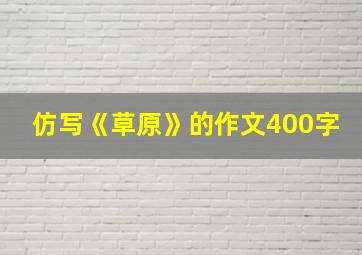 仿写《草原》的作文400字